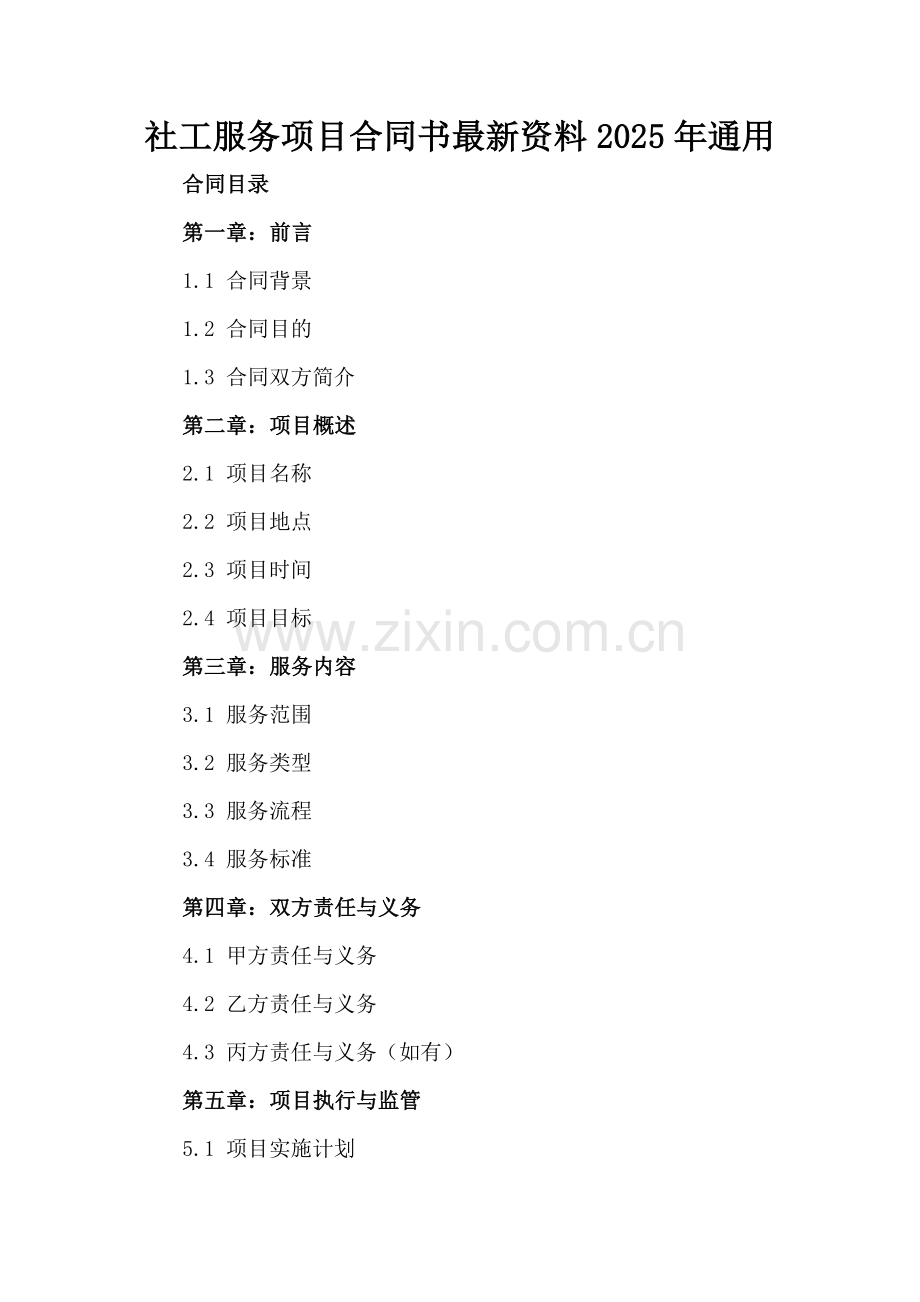 社工服务项目合同书最新资料2025年通用

合同目录

第一章：前言

1.1 合同背景

1.2 合同目的

1.3 合同双方简介

第二章：项目概述

2.1 项目名称

2.2 项目地点

2.3 项目时间

2.4 项目目标

第三章：服务内容

3.1 服务范围

3.2 服务类型

3.3 服务流程

3.4 服务标准

第四章：双方责任与义务

4.1 甲方责任与义务

4.2 乙方责任与义务

4.3 丙方责任与义务（如有）

第五章：项目执行与监管

5.1 项目实施计划

www.zixin.com.cn